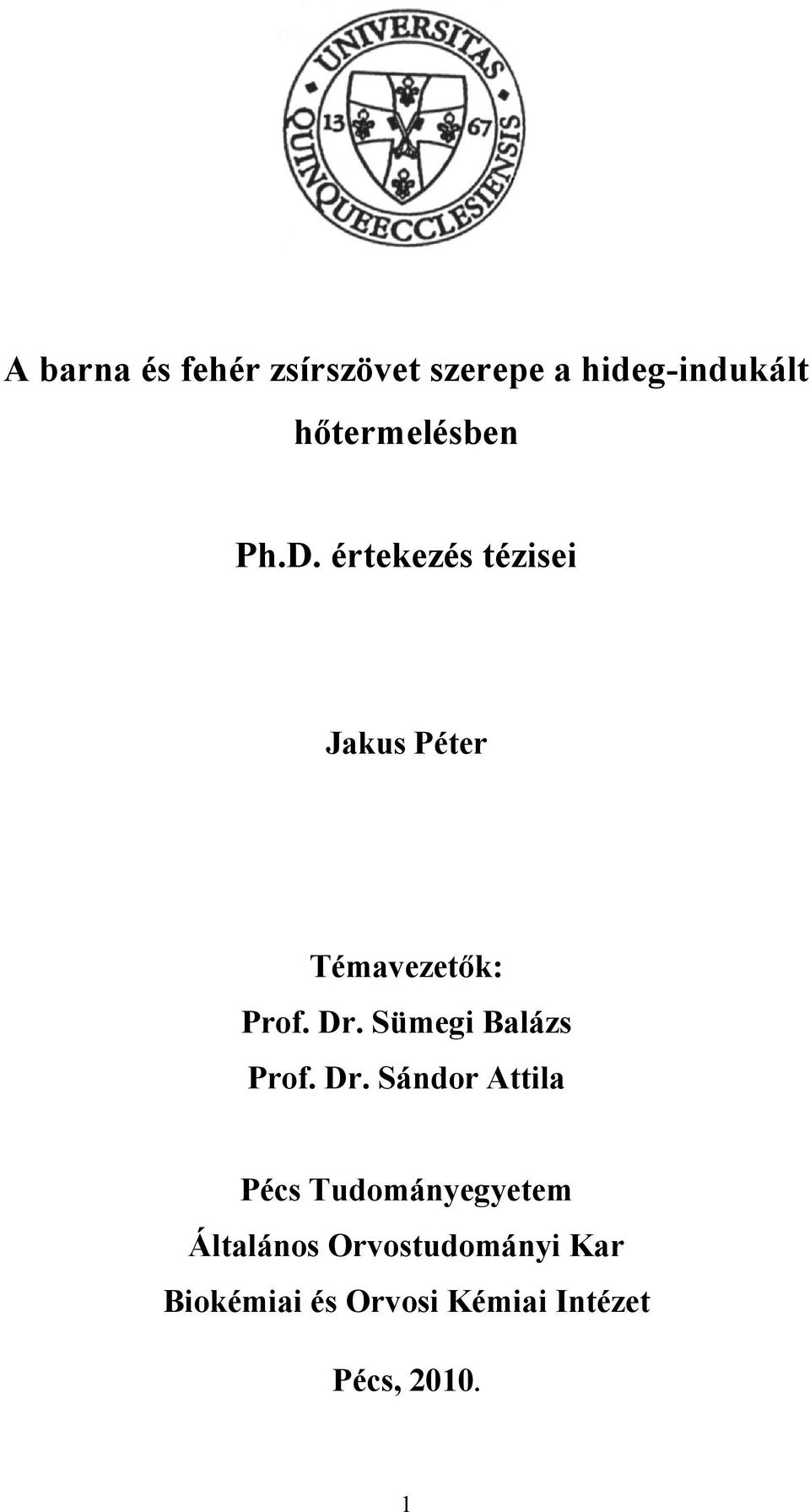 UNIVERSITAS QUINQUEECCLESIENSIS
13 67

A barna és fehér zsírszövet szerepe a hideg-indukált hőtermelésben

Ph.D. értekezés tézisei

Jakus Péter

Témavezetők:
Prof. Dr. Sümegi Balázs
Prof. Dr. Sándor Attila

Pécs Tudományegyetem
Általános Orvostudományi Kar
Biokémiai és Orvosi Kémiai Intézet

Pécs, 2010.

1